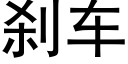 刹车